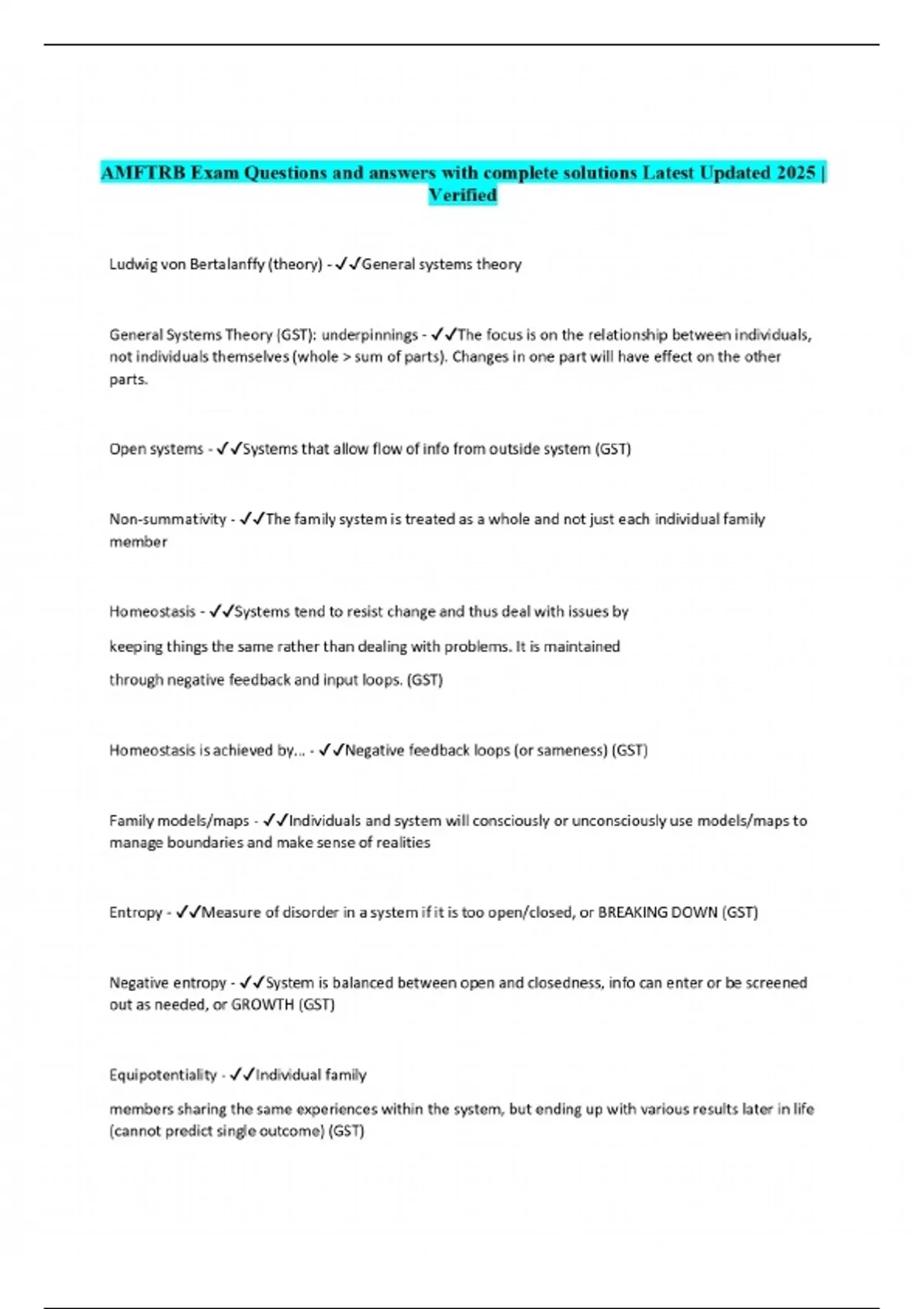 AMFTRB Exam Questions and answers with complete solutions Latest Updated 2025 | Verified

Ludwig von Bertalanffy (theory) - ✓✓General systems theory

General Systems Theory (GST): underpinnings - ✓✓The focus is on the relationship between individuals, not individuals themselves (whole > sum of parts). Changes in one part will have effect on the other parts.

Open systems - ✓✓Systems that allow flow of info from outside system (GST)

Non-summativity - ✓✓The family system is treated as a whole and not just each individual family member

Homeostasis - ✓✓Systems tend to resist change and thus deal with issues by keeping things the same rather than dealing with problems. It is maintained through negative feedback and input loops. (GST)

Homeostasis is achieved by... - ✓✓Negative feedback loops (or sameness) (GST)

Family models/maps - ✓✓Individuals and system will consciously or unconsciously use models/maps to manage boundaries and make sense of realities

Entropy - ✓✓Measure of disorder in a system if it is too open/closed, or BREAKING DOWN (GST)

Negative entropy - ✓✓System is balanced between open and closedness, info can enter or be screened out as needed, or GROWTH (GST)

Equipotentiality - ✓✓Individual family members sharing the same experiences within the system, but ending up with various results later in life (cannot predict single outcome) (GST)